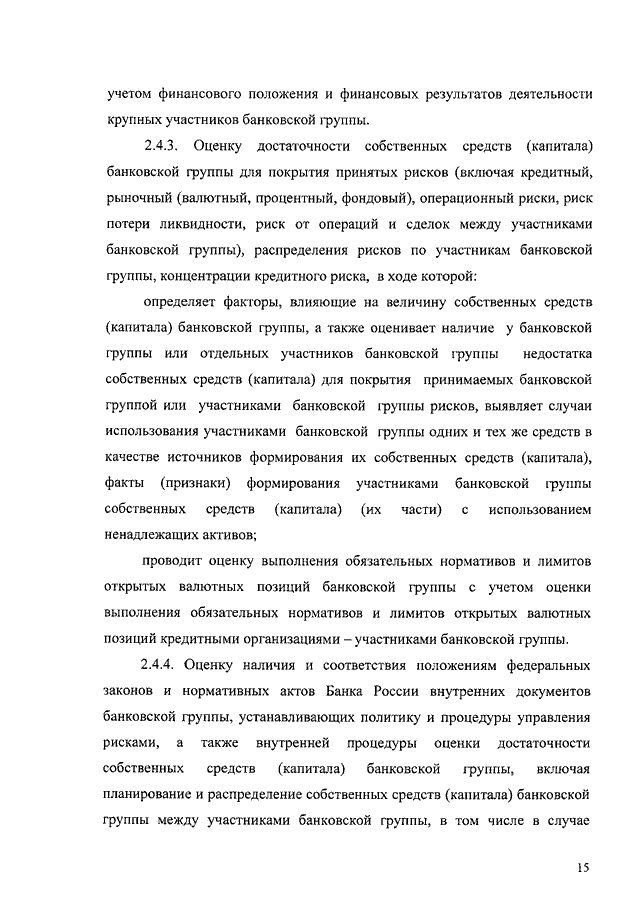 учетом финансового положения и финансовых результатов деятельности крупных участников банковской группы.

2.4.3. Оценку достаточности собственных средств (капитала) банковской группы для покрытия принятых рисков (включая кредитный, рыночный (валютный, процентный, фондовый), операционный риски, риск потери ликвидности, риск от операций и сделок между участниками банковской группы), распределения рисков по участникам банковской группы, концентрации кредитного риска, в ходе которой:

определяет факторы, влияющие на величину собственных средств (капитала) банковской группы, а также оценивает наличие у банковской группы или отдельных участников банковской группы недостатка собственных средств (капитала) для покрытия принимаемых банковской группой или участниками банковской группы рисков, выявляет случаи использования участниками банковской группы одних и тех же средств в качестве источников формирования их собственных средств (капитала), факты (признаки) формирования участниками банковской группы собственных средств (капитала) (их части) с использованием ненадлежащих активов;

проводит оценку выполнения обязательных нормативов и лимитов открытых валютных позиций банковской группы с учетом оценки выполнения обязательных нормативов и лимитов открытых валютных позиций кредитными организациями – участниками банковской группы.

2.4.4. Оценку наличия и соответствия положениям федеральных законов и нормативных актов Банка России внутренних документов банковской группы, устанавливающих политику и процедуры управления рисками, а также внутренней процедуры оценки достаточности собственных средств (капитала) банковской группы, включая планирование и распределение собственных средств (капитала) банковской группы между участниками банковской группы, в том числе в случае

15